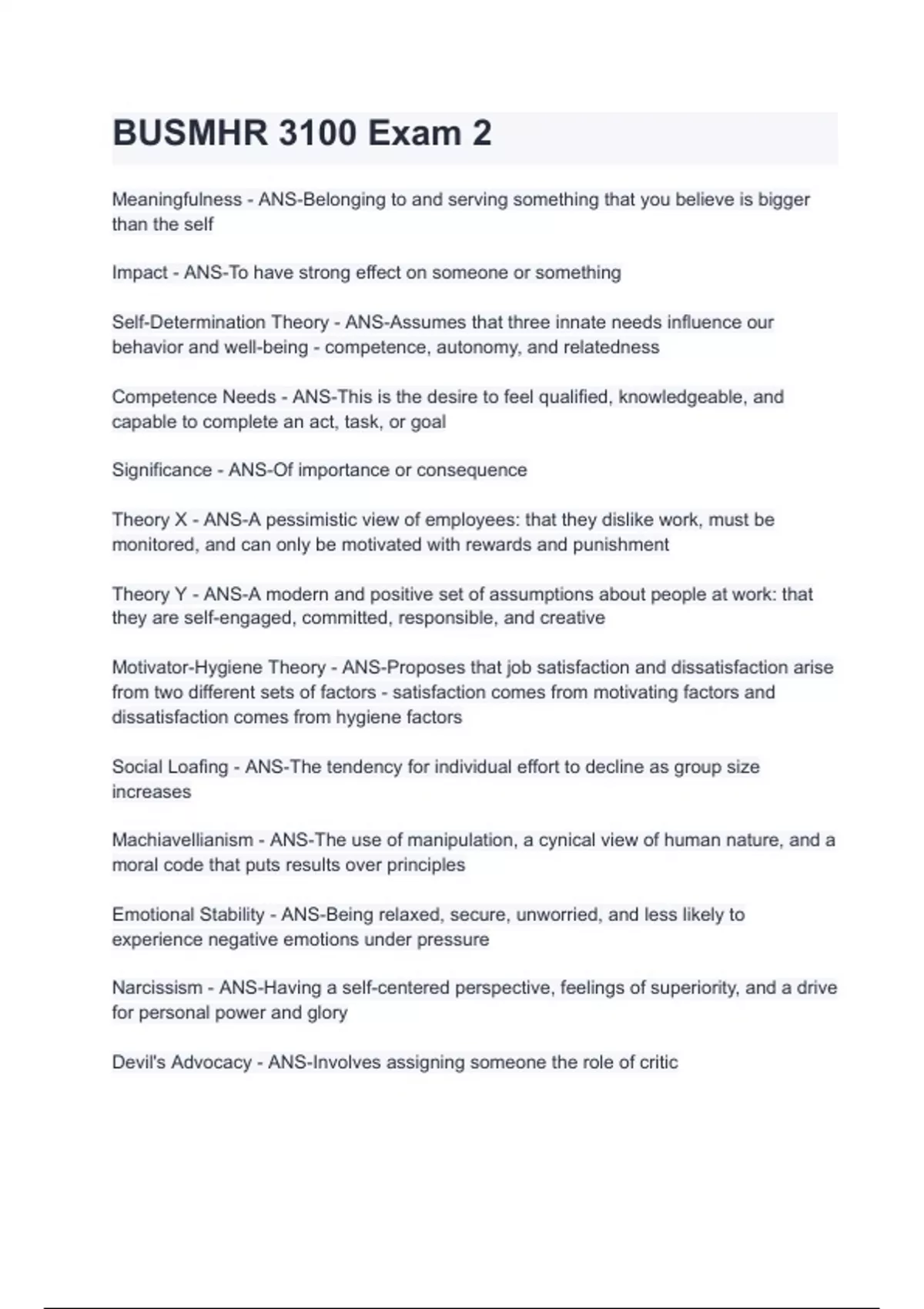 BUSMHR 3100 Exam 2

Meaningfulness - ANS-Belonging to and serving something that you believe is bigger than the self

Impact - ANS-To have strong effect on someone or something

Self-Determination Theory - ANS-Assumes that three innate needs influence our behavior and well-being - competence, autonomy, and relatedness

Competence Needs - ANS-This is the desire to feel qualified, knowledgeable, and capable to complete an act, task, or goal

Significance - ANS-Of importance or consequence

Theory X - ANS-A pessimistic view of employees: that they dislike work, must be monitored, and can only be motivated with rewards and punishment

Theory Y - ANS-A modern and positive set of assumptions about people at work: that they are self-engaged, committed, responsible, and creative

Motivator-Hygiene Theory - ANS-Proposes that job satisfaction and dissatisfaction arise from two different sets of factors - satisfaction comes from motivating factors and dissatisfaction comes from hygiene factors

Social Loafing - ANS-The tendency for individual effort to decline as group size increases

Machiavellianism - ANS-The use of manipulation, a cynical view of human nature, and a moral code that puts results over principles

Emotional Stability - ANS-Being relaxed, secure, unworried, and less likely to experience negative emotions under pressure

Narcissism - ANS-Having a self-centered perspective, feelings of superiority, and a drive for personal power and glory

Devil's Advocacy - ANS-Involves assigning someone the role of critic